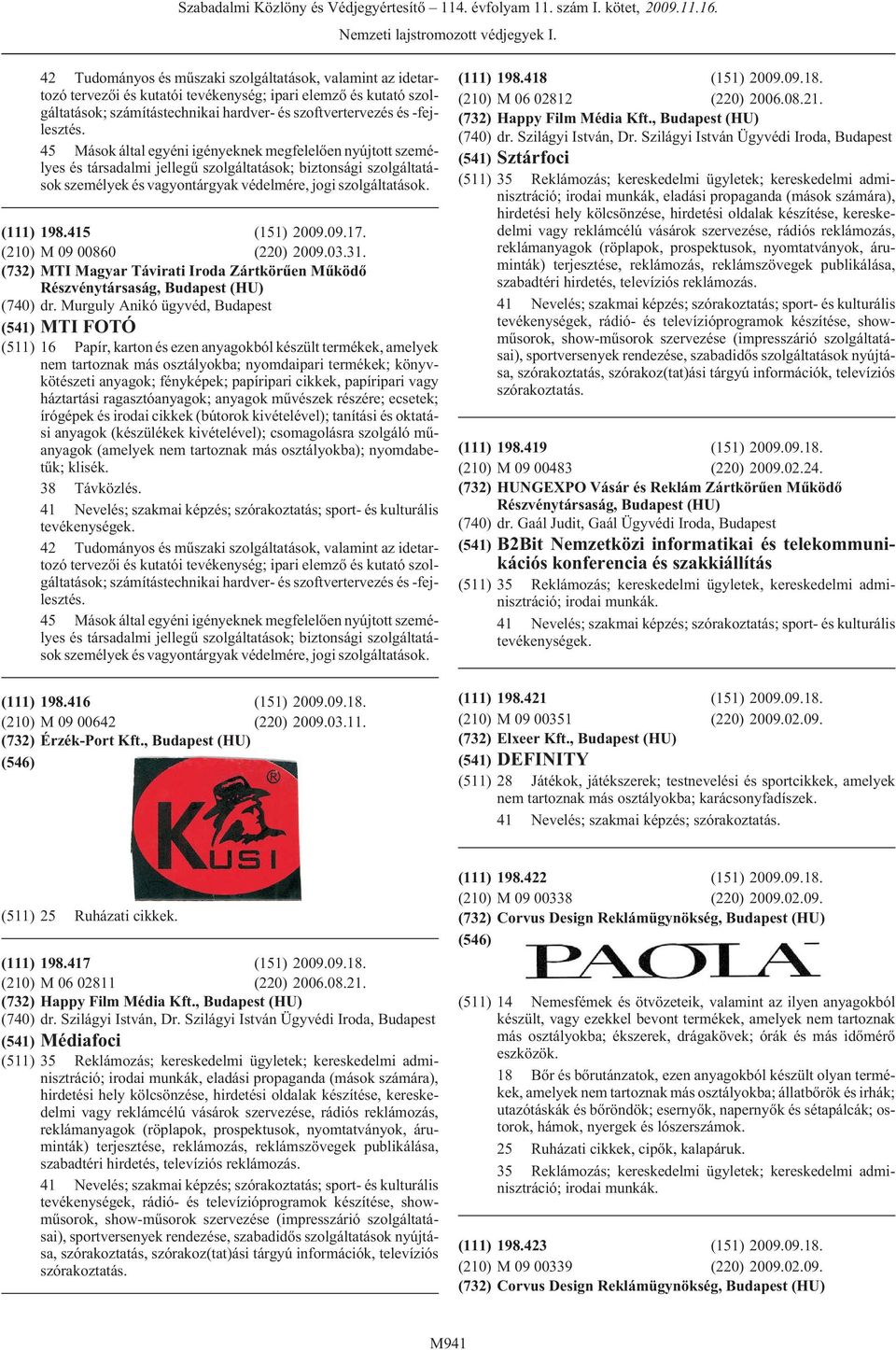 Szabadalmi Közlöny és Védjegyértesítő – 114. évfolyam 11. szám I. kötet, 2009.11.16.
Nemzeti lajstromozott védjegyek I.

42 Tudományos és műszaki szolgáltatások, valamint az idetartozó tervezői és kutatói tevékenység; ipari elemző és kutató szolgáltatások; számítástechnikai hardver- és szoftvertervezés és -fejlesztés.

45 Mások által egyéni igényeknek megfelelően nyújtott személyes és társadalmi jellegű szolgáltatások; biztonsági szolgáltatások személyek és vagyontárgyak védelmére, jogi szolgáltatások.

(111) 198.415 (151) 2009.09.17.
(210) M 09 00860 (220) 2009.03.31.
(732) MTI Magyar Távirati Iroda Zártkörűen Működő Részvénytársaság, Budapest (HU)
(740) dr. Murguly Anikó ügyvéd, Budapest
(541) MTI FOTÓ
(511) 16 Papír, karton és ezen anyagokból készült termékek, amelyek nem tartoznak más osztályokba; nyomdaipari termékek; könyvkötészeti anyagok; fényképek; papíripari cikkek, papíripari vagy háztartási ragasztóanyagok; anyagok művészek részére; ecsetek; írógépek és irodai cikkek (bútorok kivételével); tanítási és oktatási anyagok (készülékek kivételével); csomagolásra szolgáló műanyagok (amelyek nem tartoznak más osztályokba); nyomdabetűk; klisék.

38 Távközlés.

41 Nevelés; szakmai képzés; szórakoztatás; sport- és kulturális tevékenységek.

42 Tudományos és műszaki szolgáltatások, valamint az idetartozó tervezői és kutatói tevékenység; ipari elemző és kutató szolgáltatások; számítástechnikai hardver- és szoftvertervezés és -fejlesztés.

45 Mások által egyéni igényeknek megfelelően nyújtott személyes és társadalmi jellegű szolgáltatások; biztonsági szolgáltatások személyek és vagyontárgyak védelmére, jogi szolgáltatások.

(111) 198.416 (151) 2009.09.18.
(210) M 09 00642 (220) 2009.03.11.
(732) Érzék-Port Kft., Budapest (HU)
(546)
KUSI ®
(511) 25 Ruházati cikkek.

(111) 198.417 (151) 2009.09.18.
(210) M 06 02811 (220) 2006.08.21.
(732) Happy Film Média Kft., Budapest (HU)
(740) dr. Szilágyi István, Dr. Szilágyi István Ügyvédi Iroda, Budapest
(541) Médiafoci
(511) 35 Reklámozás; kereskedelmi ügyletek; kereskedelmi adminisztráció; irodai munkák, eladási propaganda (mások számára), hirdetési hely kölcsönzése, hirdetési oldalak készítése, kereskedelmi vagy reklámcélú vásárok szervezése, rádiós reklámozás, reklámanyagok (röplapok, prospektusok, nyomtatványok, áruminták) terjesztése, reklámozás, reklámszövegek publikálása, szabadtéri hirdetés, televíziós reklámozás.

41 Nevelés; szakmai képzés; szórakoztatás; sport- és kulturális tevékenységek, rádió- és televízióprogramok készítése, showműsorok, show-műsorok szervezése (impresszárió szolgáltatásai), sportversenyek rendezése, szabadidős szolgáltatások nyújtása, szórakoztatás, szórakoz(tat)ási tárgyú információk, televíziós szórakoztatás.

(111) 198.418 (151) 2009.09.18.
(210) M 06 02812 (220) 2006.08.21.
(732) Happy Film Média Kft., Budapest (HU)
(740) dr. Szilágyi István, Dr. Szilágyi István Ügyvédi Iroda, Budapest
(541) Sztárfoci
(511) 35 Reklámozás; kereskedelmi ügyletek; kereskedelmi adminisztráció; irodai munkák, eladási propaganda (mások számára), hirdetési hely kölcsönzése, hirdetési oldalak készítése, kereskedelmi vagy reklámcélú vásárok szervezése, rádiós reklámozás, reklámanyagok (röplapok, prospektusok, nyomtatványok, áruminták) terjesztése, reklámozás, reklámszövegek publikálása, szabadtéri hirdetés, televíziós reklámozás.

41 Nevelés; szakmai képzés; szórakoztatás; sport- és kulturális tevékenységek, rádió- és televízióprogramok készítése, showműsorok, show-műsorok szervezése (impresszárió szolgáltatásai), sportversenyek rendezése, szabadidős szolgáltatások nyújtása, szórakoztatás, szórakoz(tat)ási tárgyú információk, televíziós szórakoztatás.

(111) 198.419 (151) 2009.09.18.
(210) M 09 00483 (220) 2009.02.24.
(732) HUNGEXPO Vásár és Reklám Zártkörűen Működő Részvénytársaság, Budapest (HU)
(740) dr. Gaál Judit, Gaál Ügyvédi Iroda, Budapest
(541) B2Bit Nemzetközi informatikai és telekommunikációs konferencia és szakkiállítás
(511) 35 Reklámozás; kereskedelmi ügyletek, kereskedelmi adminisztráció; irodai munkák.

41 Nevelés; szakmai képzés; szórakoztatás; sport- és kulturális tevékenységek.

(111) 198.421 (151) 2009.09.18.
(210) M 09 00351 (220) 2009.02.09.
(732) Elxeer Kft., Budapest (HU)
(541) DEFINITY
(511) 28 Játékok, játékszerek; testnevelési és sportcikkek, amelyek nem tartoznak más osztályokba; karácsonyfadíszek.

41 Nevelés; szakmai képzés; szórakoztatás.

(111) 198.422 (151) 2009.09.18.
(210) M 09 00338 (220) 2009.02.09.
(732) Corvus Design Reklámügynökség, Budapest (HU)
(546)
PAOLA
(511) 14 Nemesfémek és ötvözeteik, valamint az ilyen anyagokból készült, vagy ezekkel bevont termékek, amelyek nem tartoznak más osztályokba; ékszerek, drágakövek; órák és más időmérő eszközök.

18 Bőr és bőrutánzatok, ezen anyagokból készült olyan termékek, amelyek nem tartoznak más osztályokba; állatbőrök és irhák; utazótáskák és bőröndök; esernyők, napernyők és sétapálcák; ostorok, hámok, nyergek és lószerszámok.

25 Ruházati cikkek, cipők, kalapáruk.

35 Reklámozás; kereskedelmi ügyletek; kereskedelmi adminisztráció; irodai munkák.

(111) 198.423 (151) 2009.09.18.
(210) M 09 00339 (220) 2009.02.09.
(732) Corvus Design Reklámügynökség, Budapest (HU)

M941